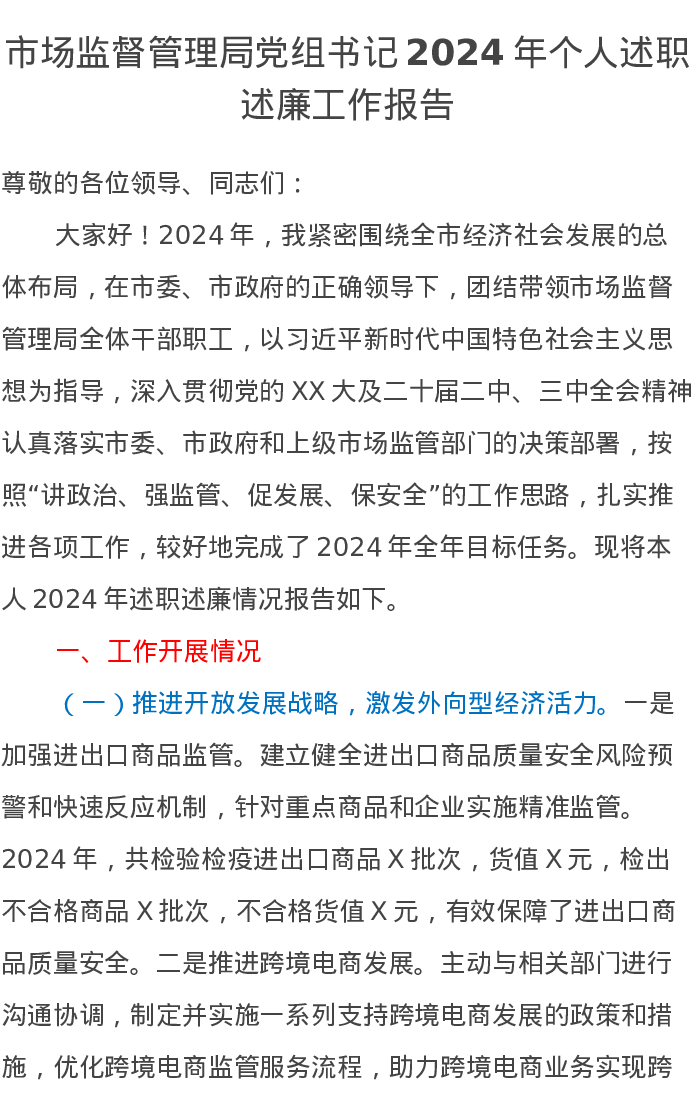 市场监督管理局党组书记 2024 年个人述职述廉工作报告

尊敬的各位领导、同志们：

大家好！2024 年，我紧密围绕全市经济社会发展的总体布局，在市委、市政府的正确领导下，团结带领市场监督管理局全体干部职工，以习近平新时代中国特色社会主义思想为指导，深入贯彻党的 XX 大及二十届二中、三中全会精神认真落实市委、市政府和上级市场监管部门的决策部署，按照“讲政治、强监管、促发展、保安全”的工作思路，扎实推进各项工作，较好地完成了 2024 年全年目标任务。现将本人 2024 年述职述廉情况报告如下。

一、工作开展情况

（一）推进开放发展战略，激发外向型经济活力。一是加强进出口商品监管。建立健全进出口商品质量安全风险预警和快速反应机制，针对重点商品和企业实施精准监管。2024 年，共检验检疫进出口商品 X 批次，货值 X 元，检出不合格商品 X 批次，不合格货值 X 元，有效保障了进出口商品质量安全。二是推进跨境电商发展。主动与相关部门进行沟通协调，制定并实施一系列支持跨境电商发展的政策和措施，优化跨境电商监管服务流程，助力跨境电商业务实现跨